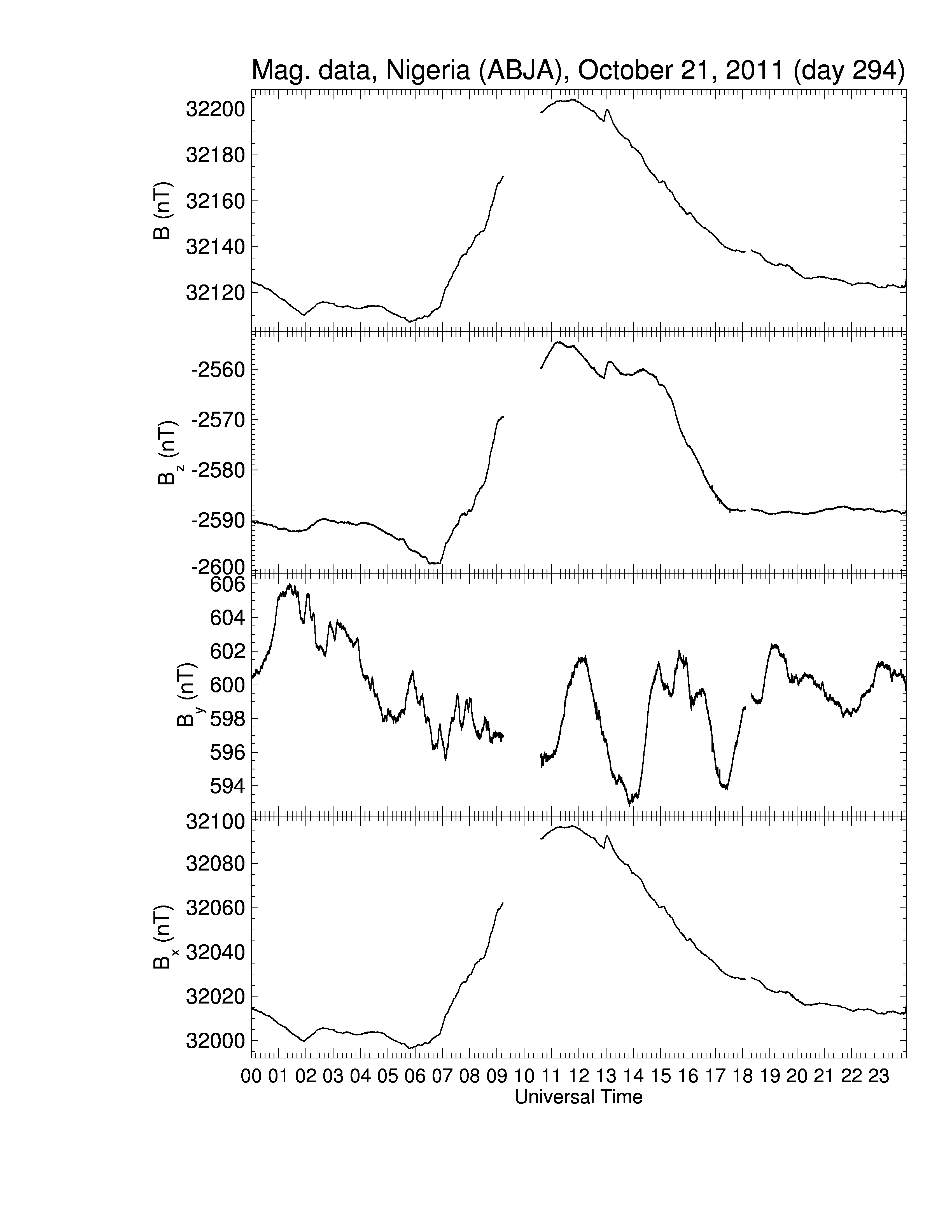 Mag. data, Nigeria (ABJA), October 21, 2011 (day 294)

B (nT)
32200
32180
32160
32140
32120

$B_z$ (nT)
-2560
-2570
-2580
-2590
-2600

$B_y$ (nT)
606
604
602
600
598
596
594

$B_x$ (nT)
32100
32080
32060
32040
32020
32000

00 01 02 03 04 05 06 07 08 09 10 11 12 13 14 15 16 17 18 19 20 21 22 23
Universal Time